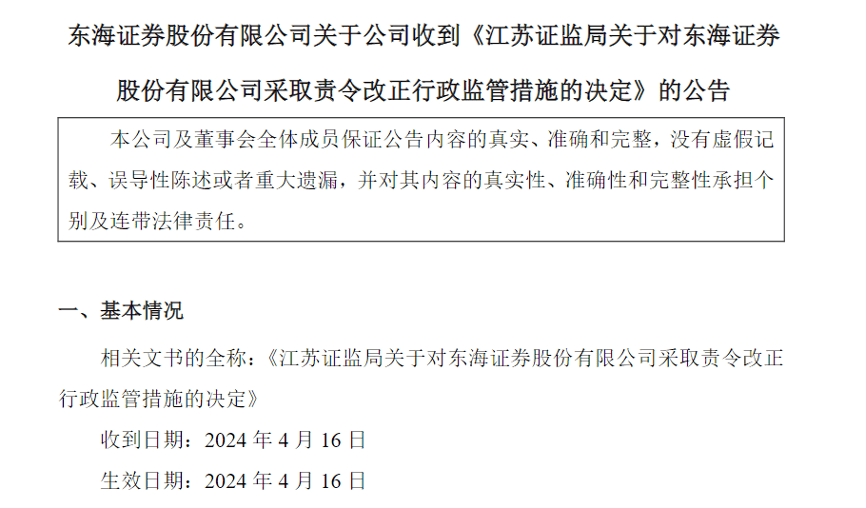 东海证券股份有限公司关于公司收到《江苏证监局关于对东海证券股份有限公司采取责令改正行政监管措施的决定》的公告

本公司及董事会全体成员保证公告内容的真实、准确和完整，没有虚假记载、误导性陈述或者重大遗漏，并对其内容的真实性、准确性和完整性承担个别及连带法律责任。

一、基本情况

相关文书的全称：《江苏证监局关于对东海证券股份有限公司采取责令改正行政监管措施的决定》

收到日期：2024 年 4 月 16 日

生效日期：2024 年 4 月 16 日